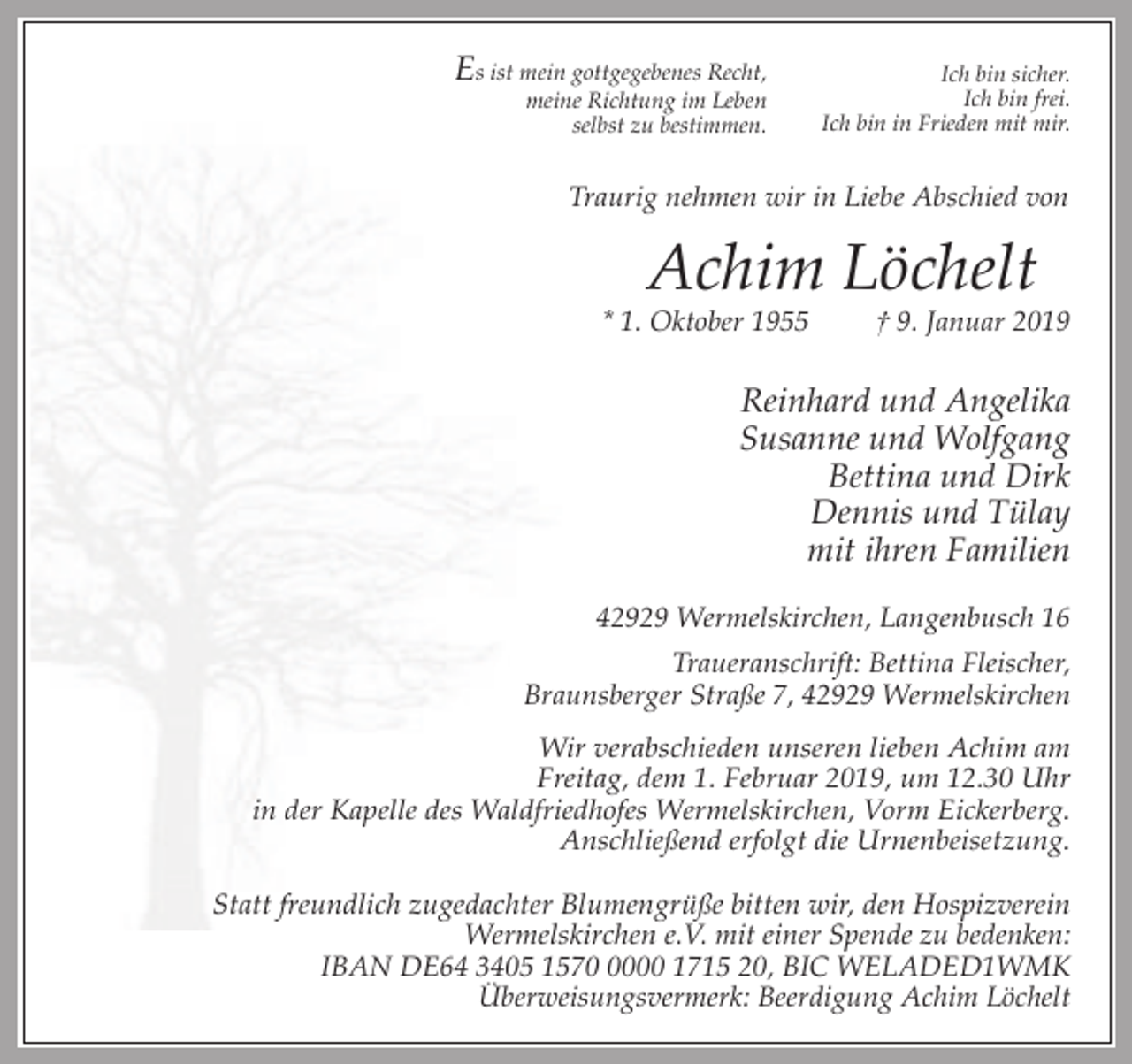 Es ist mein gottgegebenes Recht,
meine Richtung im Leben
selbst zu bestimmen.

Ich bin sicher.
Ich bin frei.
Ich bin in Frieden mit mir.

Traurig nehmen wir in Liebe Abschied von

Achim Löchelt

* 1. Oktober 1955 † 9. Januar 2019

Reinhard und Angelika
Susanne und Wolfgang
Bettina und Dirk
Dennis und Tülay
mit ihren Familien

42929 Wermelskirchen, Langenbusch 16

Traueranschrift: Bettina Fleischer,
Braunsberger Straße 7, 42929 Wermelskirchen

Wir verabschieden unseren lieben Achim am Freitag, dem 1. Februar 2019, um 12.30 Uhr in der Kapelle des Waldfriedhofes Wermelskirchen, Vorm Eickerberg. Anschließend erfolgt die Urnenbeisetzung.

Statt freundlich zugedachter Blumengrüße bitten wir, den Hospizverein Wermelskirchen e.V. mit einer Spende zu bedenken:
IBAN DE64 3405 1570 0000 1715 20, BIC WELADED1WMK
Überweisungsvermerk: Beerdigung Achim Löchelt